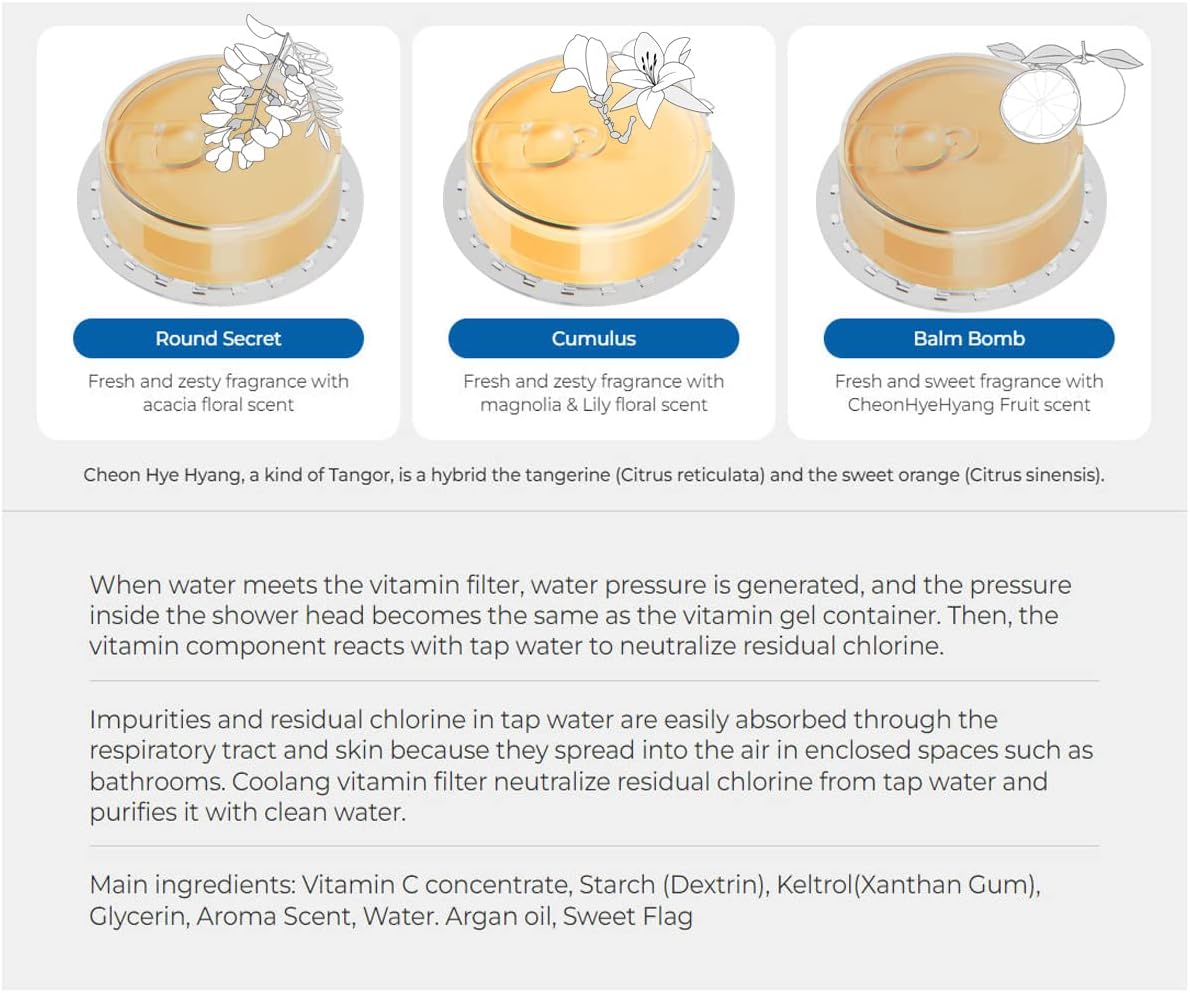 Round Secret

Fresh and zesty fragrance with acacia floral scent

Cumulus

Fresh and zesty fragrance with magnolia & Lily floral scent

Balm Bomb

Fresh and sweet fragrance with CheonHyeHyang Fruit scent

Cheon Hye Hyang, a kind of Tangor, is a hybrid the tangerine (Citrus reticulata) and the sweet orange (Citrus sinensis).

When water meets the vitamin filter, water pressure is generated, and the pressure inside the shower head becomes the same as the vitamin gel container. Then, the vitamin component reacts with tap water to neutralize residual chlorine.

Impurities and residual chlorine in tap water are easily absorbed through the respiratory tract and skin because they spread into the air in enclosed spaces such as bathrooms. Coolang vitamin filter neutralize residual chlorine from tap water and purifies it with clean water.

Main ingredients: Vitamin C concentrate, Starch (Dextrin), Keltrol(Xanthan Gum), Glycerin, Aroma Scent, Water. Argan oil, Sweet Flag